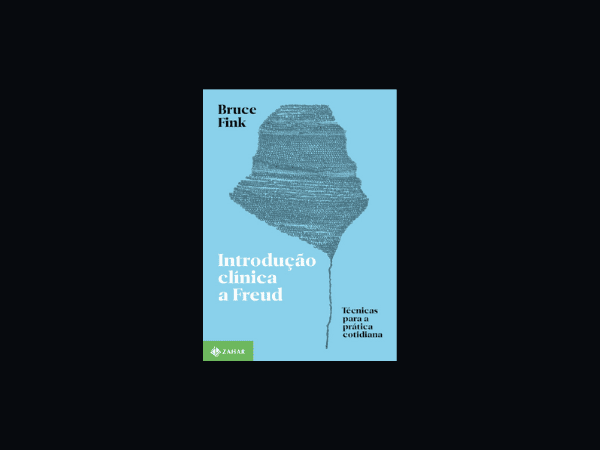 Bruce Fink

Introdução clínica a Freud

Técnicas para a prática cotidiana

ZAHAR